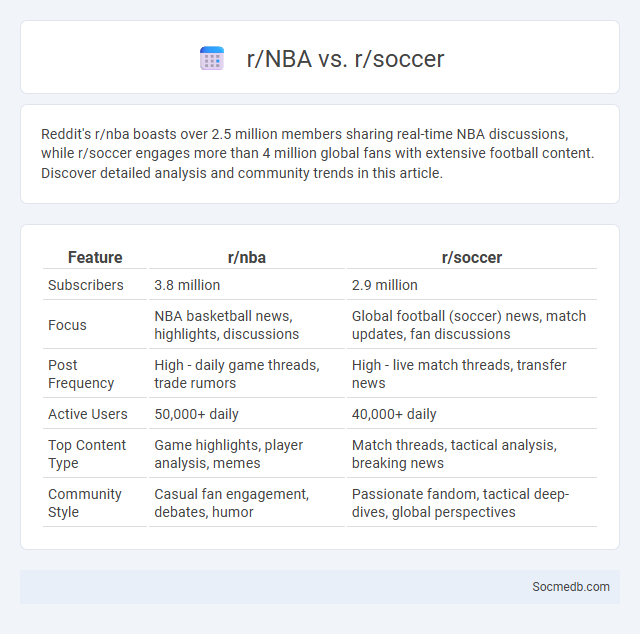 r/NBA vs. r/soccer

Reddit's r/nba boasts over 2.5 million members sharing real-time NBA discussions, while r/soccer engages more than 4 million global fans with extensive football content. Discover detailed analysis and community trends in this article.

| Feature | r/nba | r/soccer |
|---|---|---|
| Subscribers | 3.8 million | 2.9 million |
| Focus | NBA basketball news, highlights, discussions | Global football (soccer) news, match updates, fan discussions |
| Post Frequency | High - daily game threads, trade rumors | High - live match threads, transfer news |
| Active Users | 50,000+ daily | 40,000+ daily |
| Top Content Type | Game highlights, player analysis, memes | Match threads, tactical analysis, breaking news |
| Community Style | Casual fan engagement, debates, humor | Passionate fandom, tactical deep-dives, global perspectives |

Socmedb.com